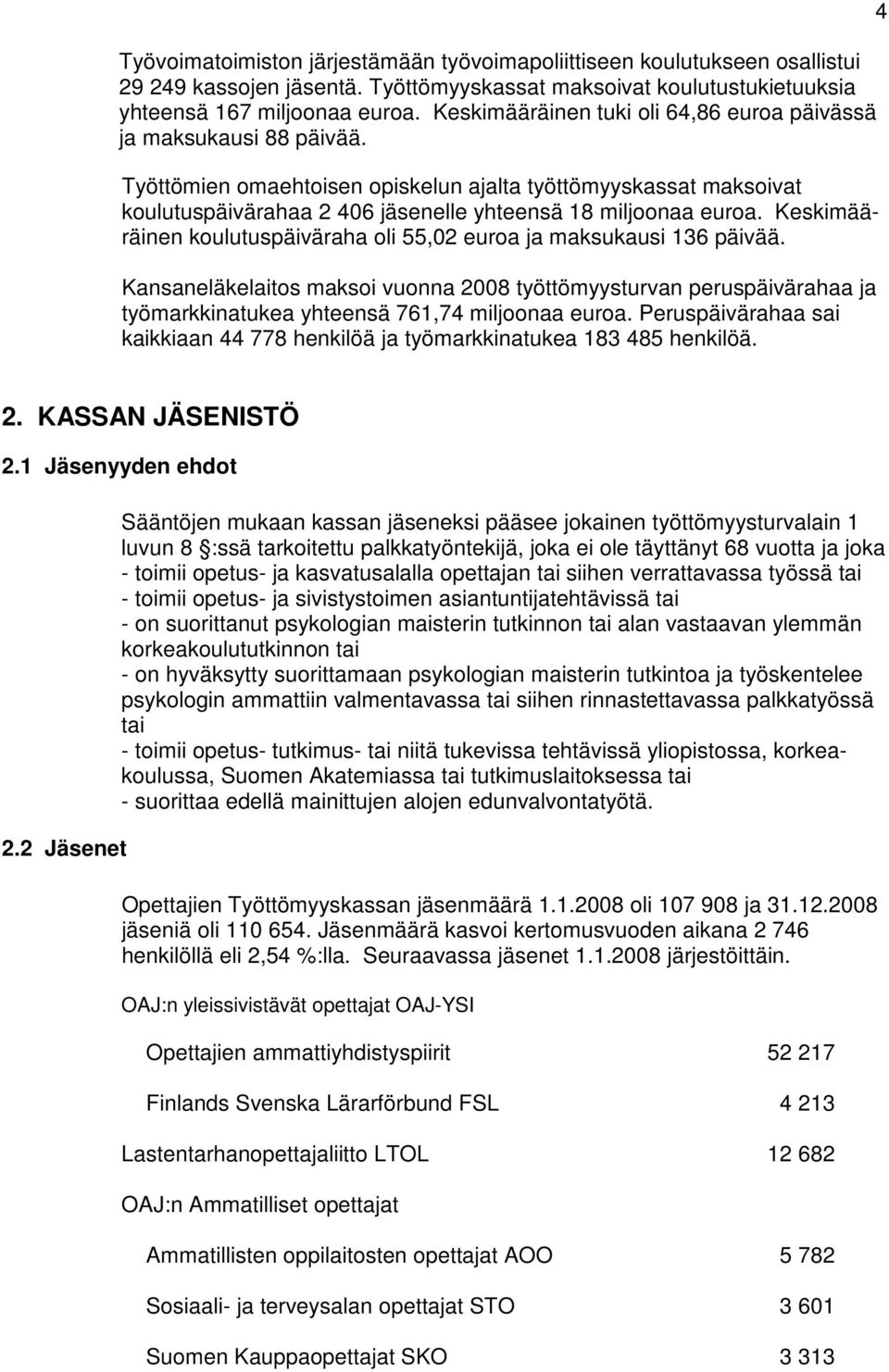 4

Työvoimatoimiston järjestämään työvoimapoliittiseen koulutukseen osallistui 29 249 kassojen jäsentä. Työttömyyskassat maksoivat koulutustukietuuksia yhteensä 167 miljoonaa euroa. Keskimääräinen tuki oli 64,86 euroa päivässä ja maksukausi 88 päivää.

Työttömien omaehtoisen opiskelun ajalta työttömyyskassat maksoivat koulutuspäivärahaa 2 406 jäsenelle yhteensä 18 miljoonaa euroa. Keskimääräinen koulutuspäiväraha oli 55,02 euroa ja maksukausi 136 päivää.

Kansaneläkelaitos maksoi vuonna 2008 työttömyysturvan peruspäivärahaa ja työmarkkinatukea yhteensä 761,74 miljoonaa euroa. Peruspäivärahaa sai kaikkiaan 44 778 henkilöä ja työmarkkinatukea 183 485 henkilöä.

2. KASSAN JÄSENISTÖ

2.1 Jäsenyyden ehdot

Sääntöjen mukaan kassan jäseneksi pääsee jokainen työttömyysturvalain 1 luvun 8 :ssä tarkoitettu palkkatyöntekijä, joka ei ole täyttänyt 68 vuotta ja joka
- toimii opetus- ja kasvatusalalla opettajan tai siihen verrattavassa työssä tai
- toimii opetus- ja sivistystoimen asiantuntijatehtävissä tai
- on suorittanut psykologian maisterin tutkinnon tai alan vastaavan ylemmän korkeakoulututkinnon tai
- on hyväksytty suorittamaan psykologian maisterin tutkintoa ja työskentelee psykologin ammattiin valmentavassa tai siihen rinnastettavassa palkkatyössä tai
- toimii opetus- tutkimus- tai niitä tukevissa tehtävissä yliopistossa, korkeakoulussa, Suomen Akatemiassa tai tutkimuslaitoksessa tai
- suorittaa edellä mainittujen alojen edunvalvontatyötä.

2.2 Jäsenet

Opettajien Työttömyyskassan jäsenmäärä 1.1.2008 oli 107 908 ja 31.12.2008 jäseniä oli 110 654. Jäsenmäärä kasvoi kertomusvuoden aikana 2 746 henkilöllä eli 2,54 %:lla. Seuraavassa jäsenet 1.1.2008 järjestöittäin.

OAJ:n yleissivistävät opettajat OAJ-YSI

Opettajien ammattiyhdistyspiirit 52 217

Finlands Svenska Lärarförbund FSL 4 213

Lastentarhanopettajaliitto LTOL 12 682

OAJ:n Ammatilliset opettajat

Ammatillisten oppilaitosten opettajat AOO 5 782

Sosiaali- ja terveysalan opettajat STO 3 601

Suomen Kauppaopettajat SKO 3 313